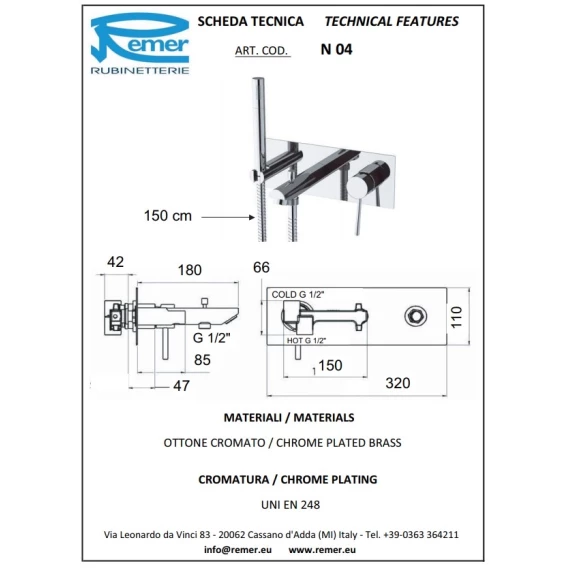 Remer
RUBINETTERIE

SCHEDA TECNICA TECHNICAL FEATURES

ART. COD. N 04

150 cm

42

180

G 1/2"

85

47

66

COLD G 1/2"

HOT G 1/2"

110

150

320

MATERIALI / MATERIALS

OTTONE CROMATO / CHROME PLATED BRASS

CROMATURA / CHROME PLATING

UNI EN 248

Via Leonardo da Vinci 83 - 20062 Cassano d'Adda (MI) Italy - Tel. +39-0363 364211

info@remer.eu www.remer.eu